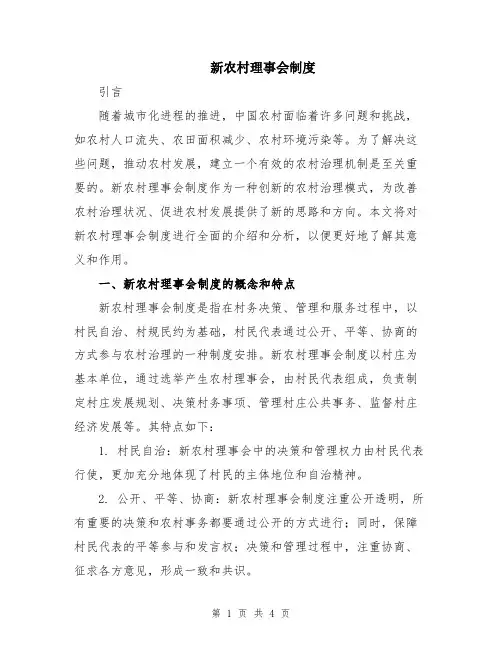 新农村理事会制度

引言

随着城市化进程的推进，中国农村面临着许多问题和挑战，如农村人口流失、农田面积减少、农村环境污染等。为了解决这些问题，推动农村发展，建立一个有效的农村治理机制是至关重要的。新农村理事会制度作为一种创新的农村治理模式，为改善农村治理状况、促进农村发展提供了新的思路和方向。本文将对新农村理事会制度进行全面的介绍和分析，以便更好地了解其意义和作用。

一、新农村理事会制度的概念和特点

新农村理事会制度是指在村务决策、管理和服务过程中，以村民自治、村规民约为基础，村民代表通过公开、平等、协商的方式参与农村治理的一种制度安排。新农村理事会制度以村庄为基本单位，通过选举产生农村理事会，由村民代表组成，负责制定村庄发展规划、决策村务事项、管理村庄公共事务、监督村庄经济发展等。其特点如下：

1. 村民自治：新农村理事会中的决策和管理权力由村民代表行使，更加充分地体现了村民的主体地位和自治精神。

2. 公开、平等、协商：新农村理事会制度注重公开透明，所有重要的决策和农村事务都要通过公开的方式进行；同时，保障村民代表的平等参与和发言权；决策和管理过程中，注重协商、征求各方意见，形成一致和共识。

第 1 页 共 4 页